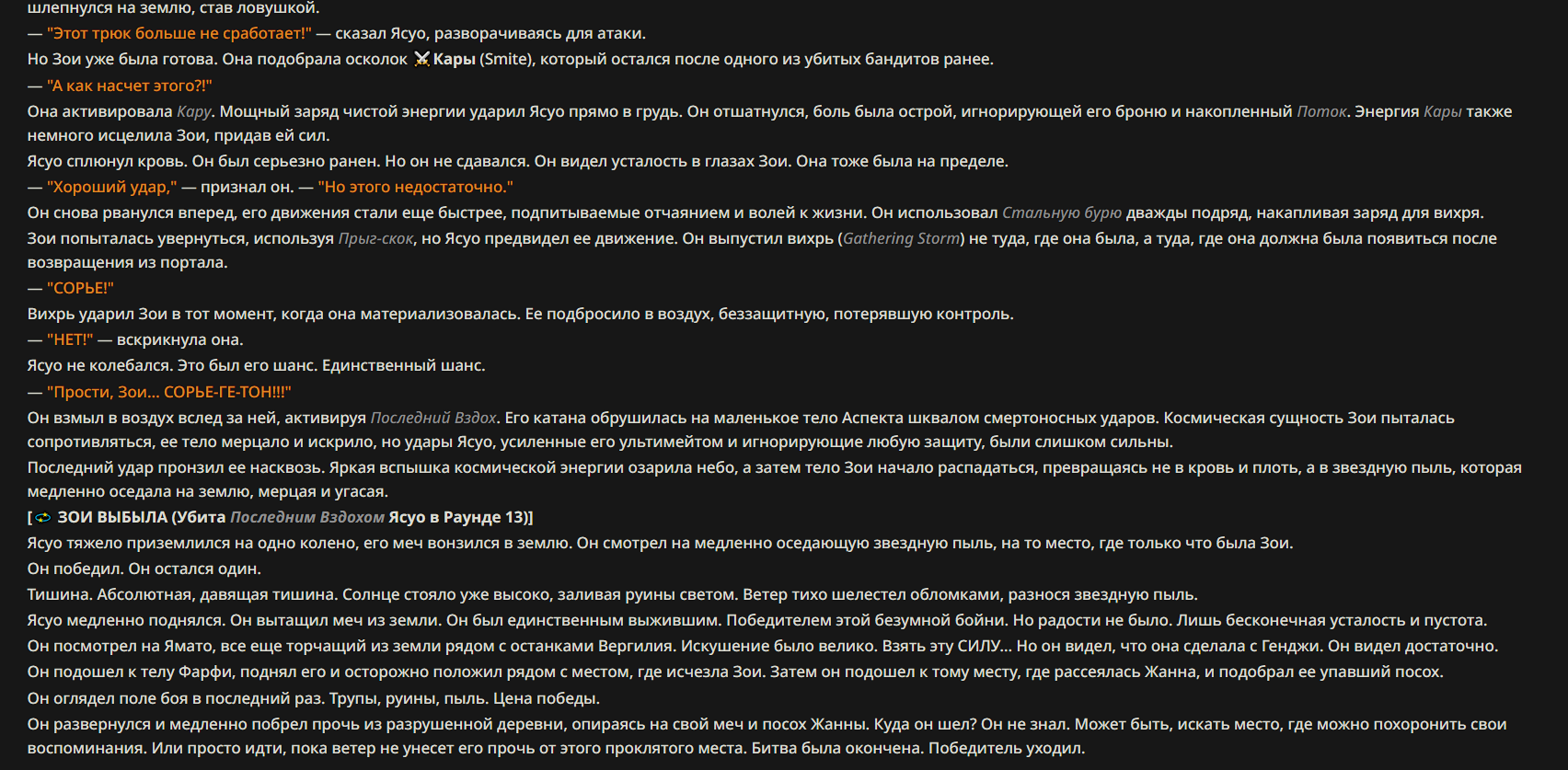 шлепнулся на землю, став ловушкой.
— "Этот трюк больше не сработает!" — сказал Ясуо, разворачиваясь для атаки.
Но Зои уже была готова. Она подобрала осколок Кары (Smite), который остался после одного из убитых бандитов ранее.
— "А как насчет этого?!"
Она активировала Кару. Мощный заряд чистой энергии ударил Ясуо прямо в грудь. Он отшатнулся, боль была острой, игнорирующей его броню и накопленный Поток. Энергия Кары также немного исцелила Зои, придав ей сил.
Ясуо сплюнул кровь. Он был серьезно ранен. Но он не сдавался. Он видел усталость в глазах Зои. Она тоже была на пределе.
— "Хороший удар," — признал он. — "Но этого недостаточно."
Он снова рванулся вперед, его движения стали еще быстрее, подпитываемые отчаянием и волей к жизни. Он использовал Стальную бурю дважды подряд, накапливая заряд для вихря.
Зои попыталась увернуться, используя Прыг-скок, но Ясуо предвидел ее движение. Он выпустил вихрь (Gathering Storm) не туда, где она была, а туда, где она должна была появиться после возвращения из портала.
— "СОРЬЕ!"
Вихрь ударил Зои в тот момент, когда она материализовалась. Ее подбросило в воздух, беззащитную, потерявшую контроль.
— "НЕТ!" — вскрикнула она.
Ясуо не колебался. Это был его шанс. Единственный шанс.
— "Прости, Зои... СОРЬЕ-ГЕ-ТОН!!!"
Он взмыл в воздух вслед за ней, активируя Последний Вздох. Его катана обрушилась на маленькое тело Аспекта шквалом смертоносных ударов. Космическая сущность Зои пыталась сопротивляться, ее тело мерцало и искрило, но удары Ясуо, усиленные его ультимейтом и игнорирующие любую защиту, были слишком сильны.
Последний удар пронзил ее насквозь. Яркая вспышка космической энергии озарила небо, а затем тело Зои начало распадаться, превращаясь не в кровь и плоть, а в звездную пыль, которая медленно оседала на землю, мерцая и угасая.
[ ЗОИ ВЫБЫЛА (Убита Последним Вздохом Ясуо в Раунде 13)]
Ясуо тяжело приземлился на одно колено, его меч вонзился в землю. Он смотрел на медленно оседающую звездную пыль, на то место, где только что была Зои.
Он победил. Он остался один.
Тишина. Абсолютная, давящая тишина. Солнце стояло уже высоко, заливая руины светом. Ветер тихо шелестел обломками, разнося звездную пыль.
Ясуо медленно поднялся. Он вытащил меч из земли. Он был единственным выжившим. Победителем этой безумной бойни. Но радости не было. Лишь бесконечная усталость и пустота.
Он посмотрел на Ямато, все еще торчащий из земли рядом с останками Вергилия. Искушение было велико. Взять эту СИЛУ... Но он видел, что она сделала с Генджи. Он видел достаточно.
Он подошел к телу Фарфи, поднял его и осторожно положил рядом с местом, где исчезла Зои. Затем он подошел к тому месту, где рассеялась Жанна, и подобрал ее упавший посох.
Он оглядел поле боя в последний раз. Трупы, руины, пыль. Цена победы.
Он развернулся и медленно побрел прочь из разрушенной деревни, опираясь на свой меч и посох Жанны. Куда он шел? Он не знал. Может быть, искать место, где можно похоронить свои воспоминания. Или просто идти, пока ветер не унесет его прочь от этого проклятого места. Битва была окончена. Победитель уходил.